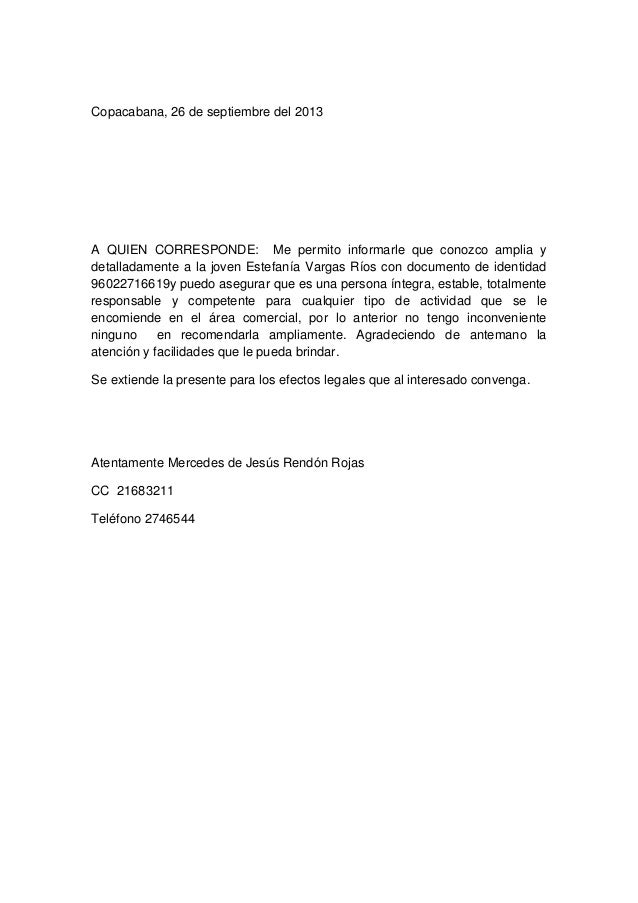 Copacabana, 26 de septiembre del 2013

A QUIEN CORRESPONDE: Me permito informarle que conozco amplia y detalladamente a la joven Estefanía Vargas Ríos con documento de identidad 96022716619y puedo asegurar que es una persona íntegra, estable, totalmente responsable y competente para cualquier tipo de actividad que se le encomiende en el área comercial, por lo anterior no tengo inconveniente ninguno en recomendarla ampliamente. Agradeciendo de antemano la atención y facilidades que le pueda brindar.

Se extiende la presente para los efectos legales que al interesado convenga.

Atentamente Mercedes de Jesús Rendón Rojas

CC 21683211

Teléfono 2746544